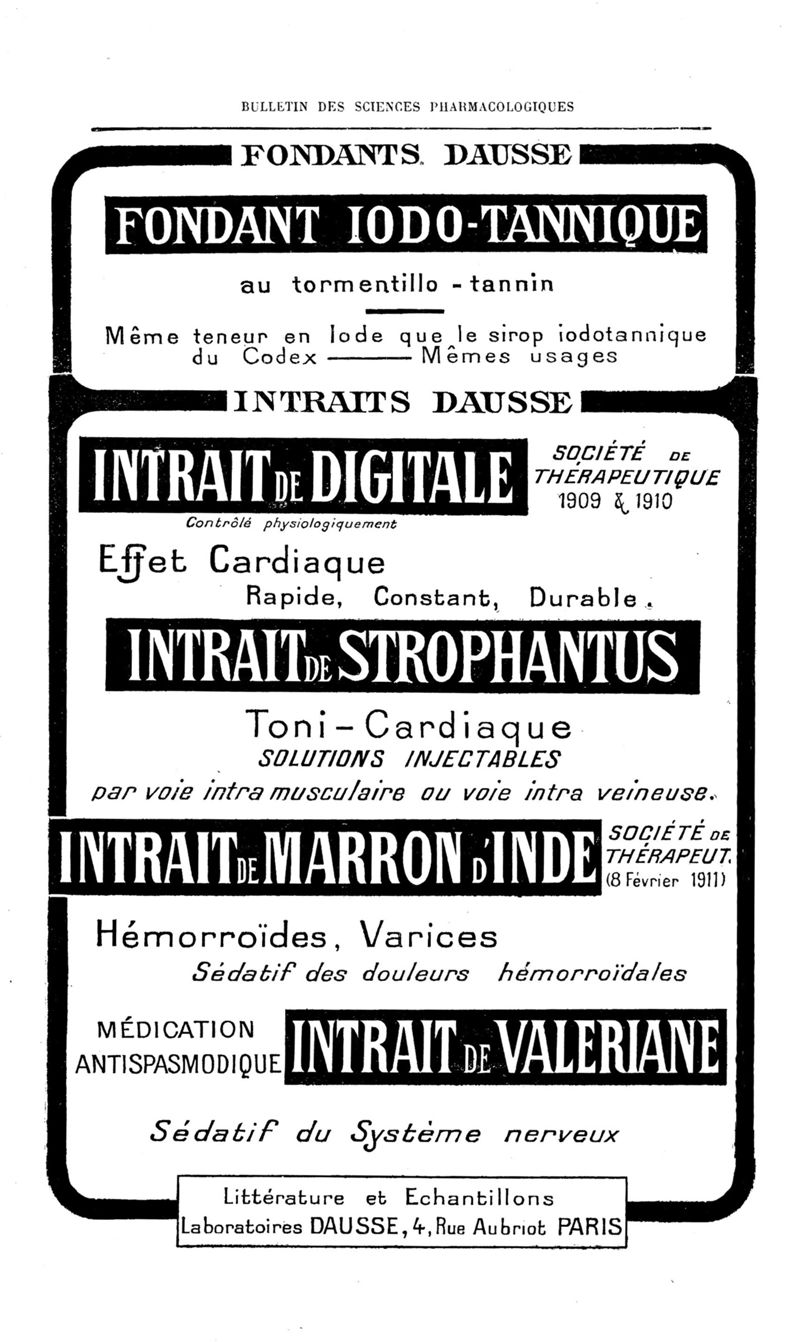 BULLETIN DES SCIENCES PHARMACOLOGIQUES

FONDANTS DAUSSE

FONDANT IODO-TANNIQUE

au tormentillo - tannin

Même teneur en Iode que le sirop iodotannique du Codex ——— Mêmes usages

INTRAITS DAUSSE

INTRAIT DE DIGITALE

SOCIÉTÉ DE THÉRAPEUTIQUE 1909 & 1910

Contrôlé physiologiquement

Effet Cardiaque
Rapide, Constant, Durable.

INTRAIT DE STROPHANTUS

Toni-Cardiaque
SOLUTIONS INJECTABLES
par voie intra musculaire ou voie intra veineuse.

INTRAIT DE MARRON D'INDE

SOCIÉTÉ DE THÉRAPEUT. (8 Février 1911)

Hémorroïdes, Varices
Sédatif des douleurs hémorroïdales

MÉDICATION ANTISPASMODIQUE

INTRAIT DE VALERIANE

Sédatif du Système nerveux

Littérature et Echantillons
Laboratoires DAUSSE, 4, Rue Aubriot PARIS